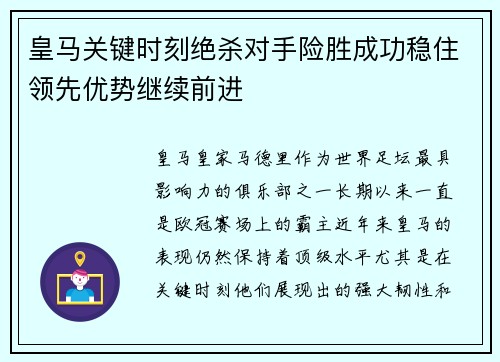 皇马关键时刻绝杀对手险胜成功稳住领先优势继续前进

皇马皇家马德里作为世界足坛最具影响力的俱乐部之一长期以来一直是欧冠赛场上的霸主近年来皇马的表现仍然保持着顶级水平尤其是在关键时刻他们展现出的强大韧性和